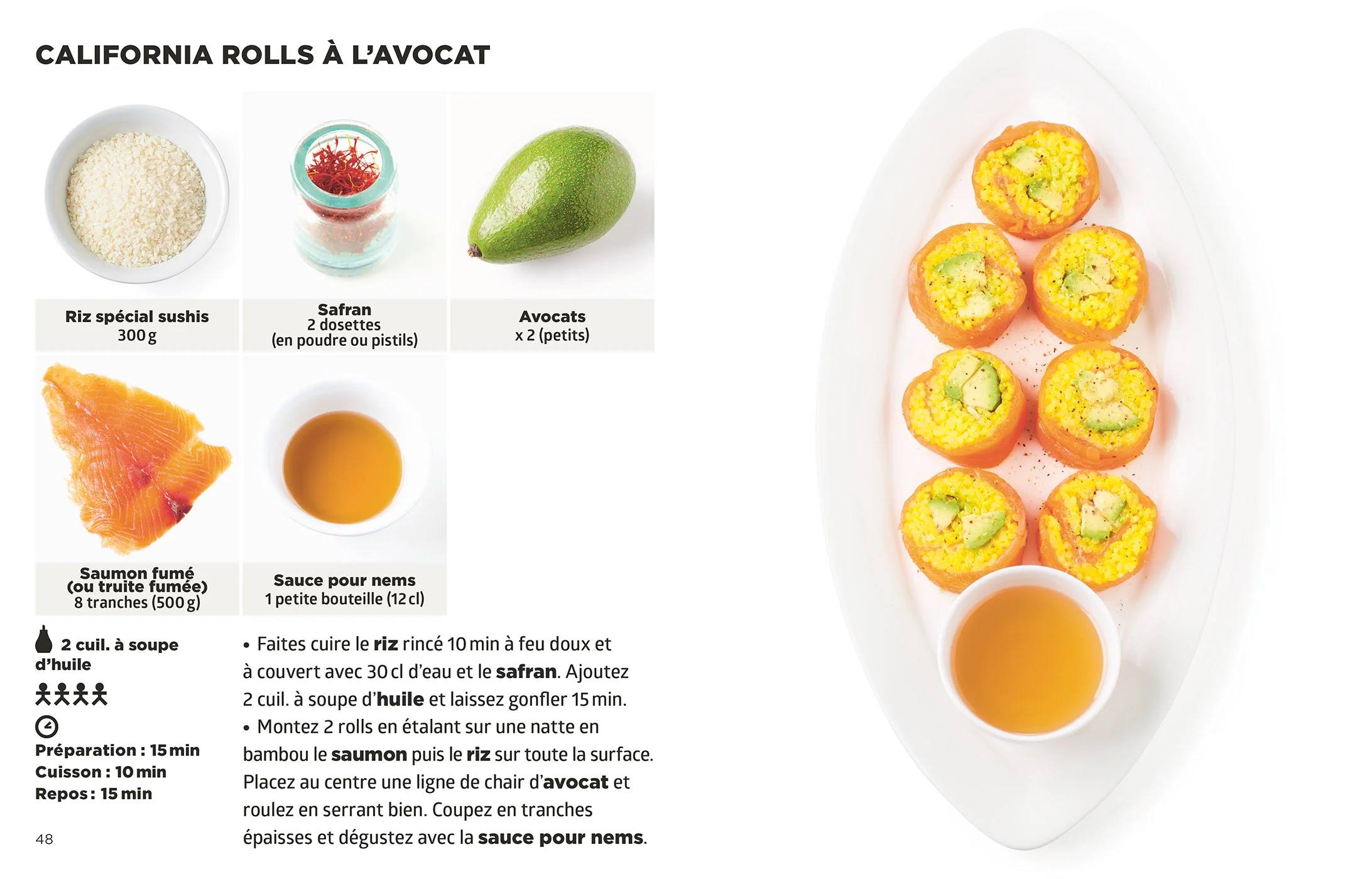 CALIFORNIA ROLLS À L'AVOCAT

Riz spécial sushis
300 g

Safran
2 dosettes
(en poudre ou pistils)

Avocats
x 2 (petits)

Saumon fumé
(ou truite fumée)
8 tranches (500 g)

Sauce pour nems
1 petite bouteille (12 cl)

2 cuil. à soupe d'huile

Préparation : 15 min
Cuisson : 10 min
Repos : 15 min

• Faites cuire le riz rincé 10 min à feu doux et à couvert avec 30 cl d'eau et le safran. Ajoutez 2 cuil. à soupe d'huile et laissez gonfler 15 min.
• Montez 2 rolls en étalant sur une natte en bambou le saumon puis le riz sur toute la surface. Placez au centre une ligne de chair d'avocat et roulez en serrant bien. Coupez en tranches épaisses et dégustez avec la sauce pour nems.

48